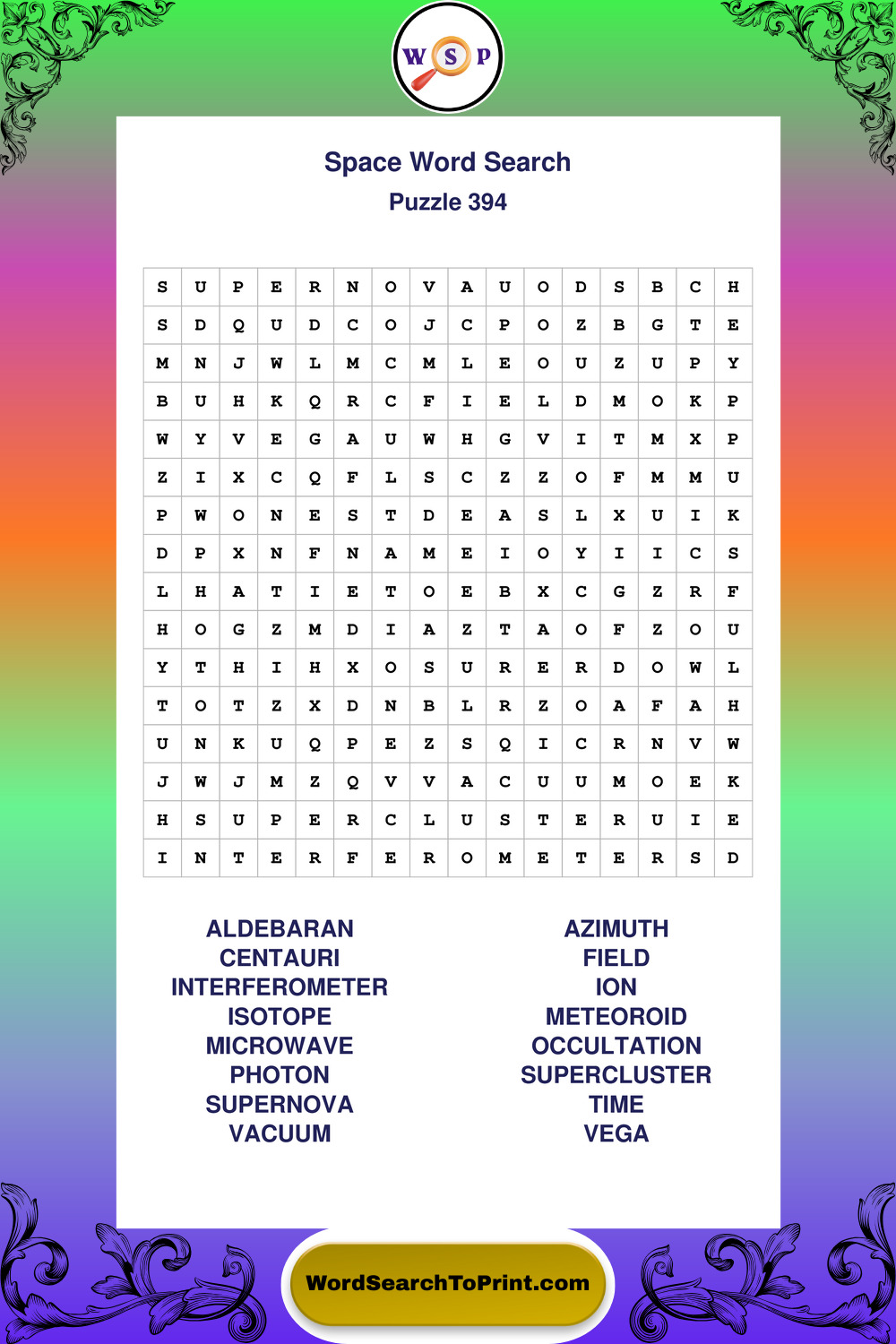 W S P

Space Word Search

Puzzle 394

| S | U | P | E | R | N | O | V | A | U | O | D | S | B | C | H |
|---|---|---|---|---|---|---|---|---|---|---|---|---|---|---|---|
| S | D | Q | U | D | C | O | J | C | P | O | Z | B | G | T | E |
| M | N | J | W | L | M | C | M | L | E | O | U | Z | U | P | Y |
| B | U | H | K | Q | R | C | F | I | E | L | D | M | O | K | P |
| W | Y | V | E | G | A | U | W | H | G | V | I | T | M | X | P |
| Z | I | X | C | Q | F | L | S | C | Z | Z | O | F | M | M | U |
| P | W | O | N | E | S | T | D | E | A | S | L | X | U | I | K |
| D | P | X | N | F | N | A | M | E | I | O | Y | I | I | C | S |
| L | H | A | T | I | E | T | O | E | B | X | C | G | Z | R | F |
| H | O | G | Z | M | D | I | A | Z | T | A | O | F | Z | O | U |
| Y | T | H | I | H | X | O | S | U | R | E | R | D | O | W | L |
| T | O | T | Z | X | D | N | B | L | R | Z | O | A | F | A | H |
| U | N | K | U | Q | P | E | Z | S | Q | I | C | R | N | V | W |
| J | W | J | M | Z | Q | V | V | A | C | U | U | M | O | E | K |
| H | S | U | P | E | R | C | L | U | S | T | E | R | U | I | E |
| I | N | T | E | R | F | E | R | O | M | E | T | E | R | S | D |

ALDEBARAN
CENTAURI
INTERFEROMETER
ISOTOPE
MICROWAVE
PHOTON
SUPERNOVA
VACUUM

AZIMUTH
FIELD
ION
METEOROID
OCCULTATION
SUPERCLUSTER
TIME
VEGA

WordSearchToPrint.com